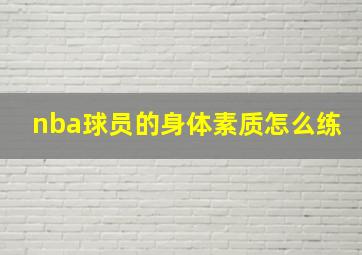 nba球员的身体素质怎么练